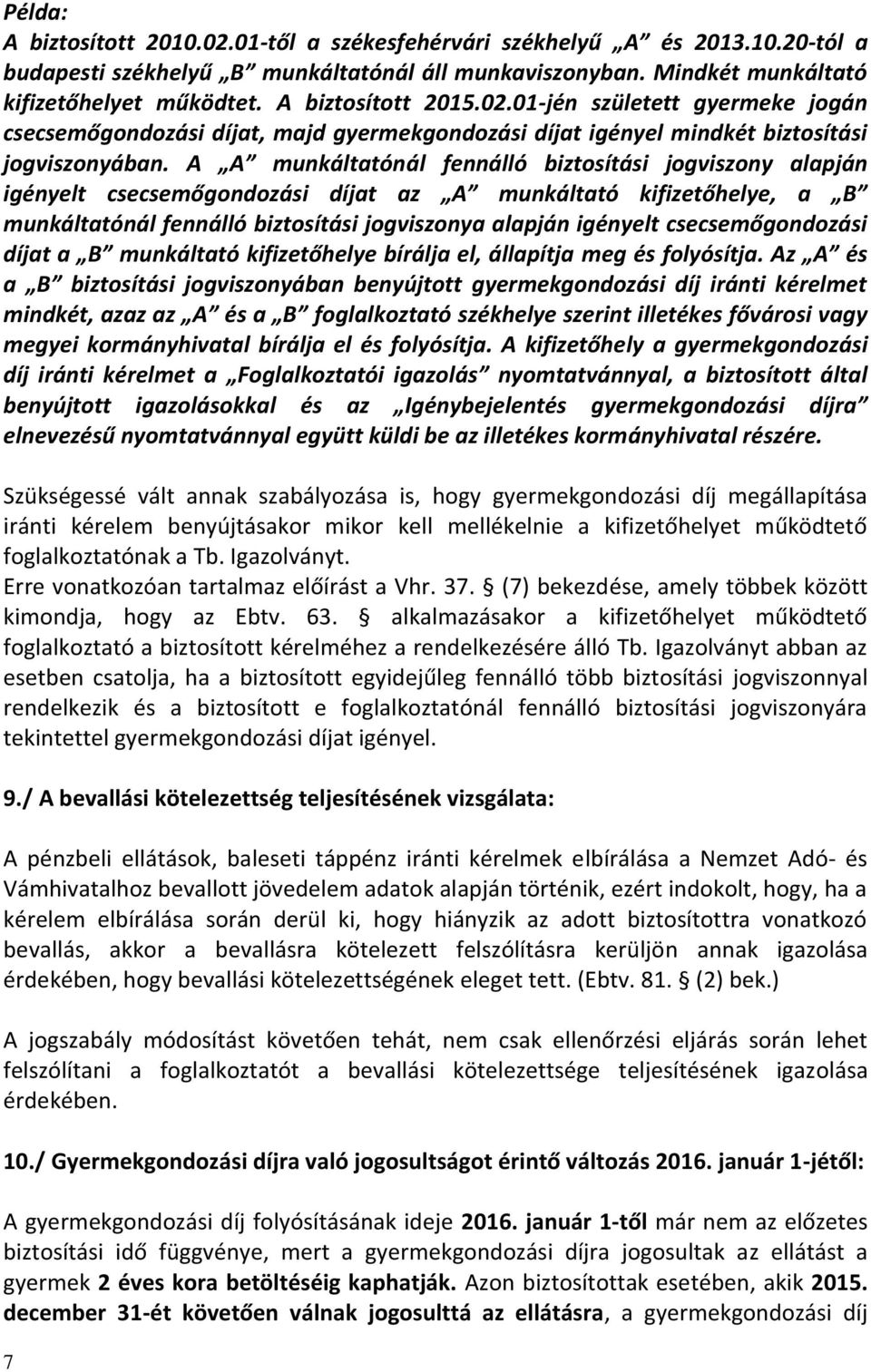 Példa:
A biztosított 2010.02.01-től a székesfehérvári székhelyű „A” és 2013.10.20-tól a budapesti székhelyű „B” munkáltatónál áll munkaviszonyban. Mindkét munkáltató kifizetőhelyet működtet. A biztosított 2015.02.01-jén született gyermeke jogán csecsemőgondozási díjat, majd gyermekgondozási díjat igényel mindkét biztosítási jogviszonyában. A „A” munkáltatónál fennálló biztosítási jogviszony alapján igényelt csecsemőgondozási díjat az „A” munkáltató kifizetőhelye, a „B” munkáltatónál fennálló biztosítási jogviszonya alapján igényelt csecsemőgondozási díjat a „B” munkáltató kifizetőhelye bírálja el, állapítja meg és folyósítja. Az „A” és a „B” biztosítási jogviszonyában benyújtott gyermekgondozási díj iránti kérelmet mindkét, azaz az „A” és a „B” foglalkoztató székhelye szerint illetékes fővárosi vagy megyei kormányhivatal bírálja el és folyósítja. A kifizetőhely a gyermekgondozási díj iránti kérelmet a „Foglalkoztatói igazolás” nyomtatvánnyal, a biztosított által benyújtott igazolásokkal és az „Igénybejelentés gyermekgondozási díjra” elnevezésű nyomtatvánnyal együtt küldi be az illetékes kormányhivatal részére.

Szükségessé vált annak szabályozása is, hogy gyermekgondozási díj megállapítása iránti kérelem benyújtásakor mikor kell mellékelnie a kifizetőhelyet működtető foglalkoztatónak a Tb. Igazolványt.
Erre vonatkozóan tartalmaz előírást a Vhr. 37. § (7) bekezdése, amely többek között kimondja, hogy az Ebtv. 63. § alkalmazásakor a kifizetőhelyet működtető foglalkoztató a biztosított kérelméhez a rendelkezésére álló Tb. Igazolványt abban az esetben csatolja, ha a biztosított egyidejűleg fennálló több biztosítási jogviszonnyal rendelkezik és a biztosított e foglalkoztatónál fennálló biztosítási jogviszonyára tekintettel gyermekgondozási díjat igényel.

9./ A bevallási kötelezettség teljesítésének vizsgálata:

A pénzbeli ellátások, baleseti táppénz iránti kérelmek elbírálása a Nemzet Adó- és Vámhivatalhoz bevallott jövedelem adatok alapján történik, ezért indokolt, hogy, ha a kérelem elbírálása során derül ki, hogy hiányzik az adott biztosítottra vonatkozó bevallás, akkor a bevallásra kötelezett felszólításra kerüljön annak igazolása érdekében, hogy bevallási kötelezettségének eleget tett. (Ebtv. 81. § (2) bek.)

A jogszabály módosítást követően tehát, nem csak ellenőrzési eljárás során lehet felszólítani a foglalkoztatót a bevallási kötelezettsége teljesítésének igazolása érdekében.

10./ Gyermekgondozási díjra való jogosultságot érintő változás 2016. január 1-jétől:

A gyermekgondozási díj folyósításának ideje 2016. január 1-től már nem az előzetes biztosítási idő függvénye, mert a gyermekgondozási díjra jogosultak az ellátást a gyermek 2 éves kora betöltéséig kaphatják. Azon biztosítottak esetében, akik 2015. december 31-ét követően válnak jogosulttá az ellátásra, a gyermekgondozási díj

7